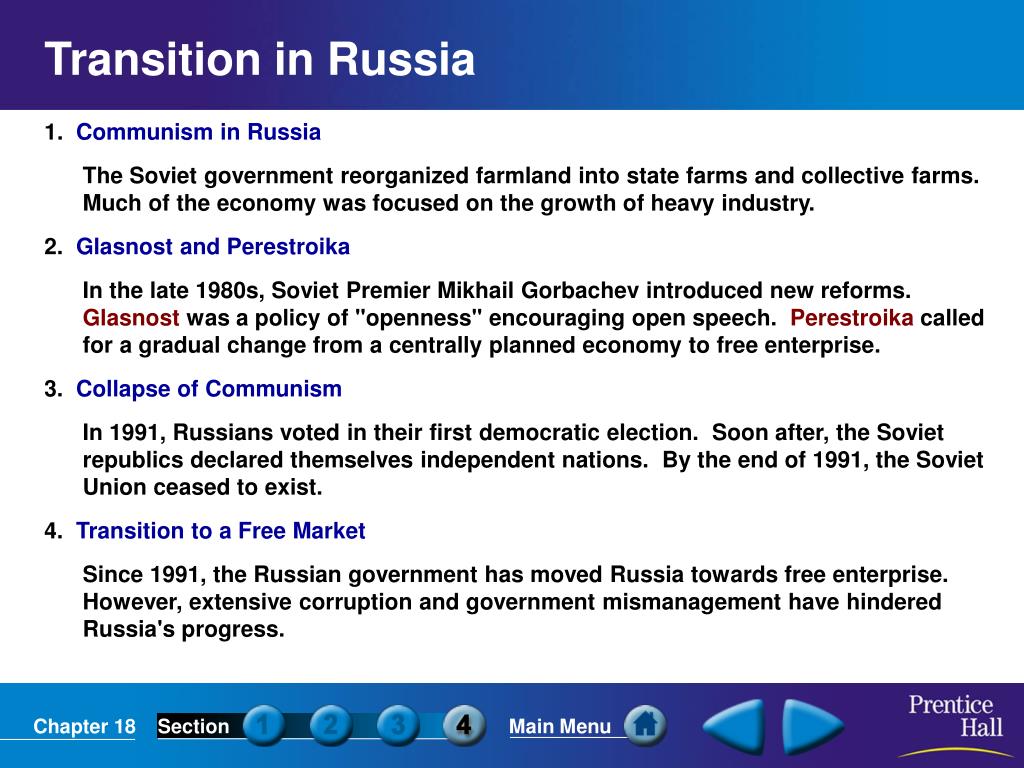 Transition in Russia

1. Communism in Russia

The Soviet government reorganized farmland into state farms and collective farms. Much of the economy was focused on the growth of heavy industry.

2. Glasnost and Perestroika

In the late 1980s, Soviet Premier Mikhail Gorbachev introduced new reforms. Glasnost was a policy of "openness" encouraging open speech. Perestroika called for a gradual change from a centrally planned economy to free enterprise.

3. Collapse of Communism

In 1991, Russians voted in their first democratic election. Soon after, the Soviet republics declared themselves independent nations. By the end of 1991, the Soviet Union ceased to exist.

4. Transition to a Free Market

Since 1991, the Russian government has moved Russia towards free enterprise. However, extensive corruption and government mismanagement have hindered Russia's progress.

Chapter 18 Section 1 2 3 4 Main Menu

Prentice Hall